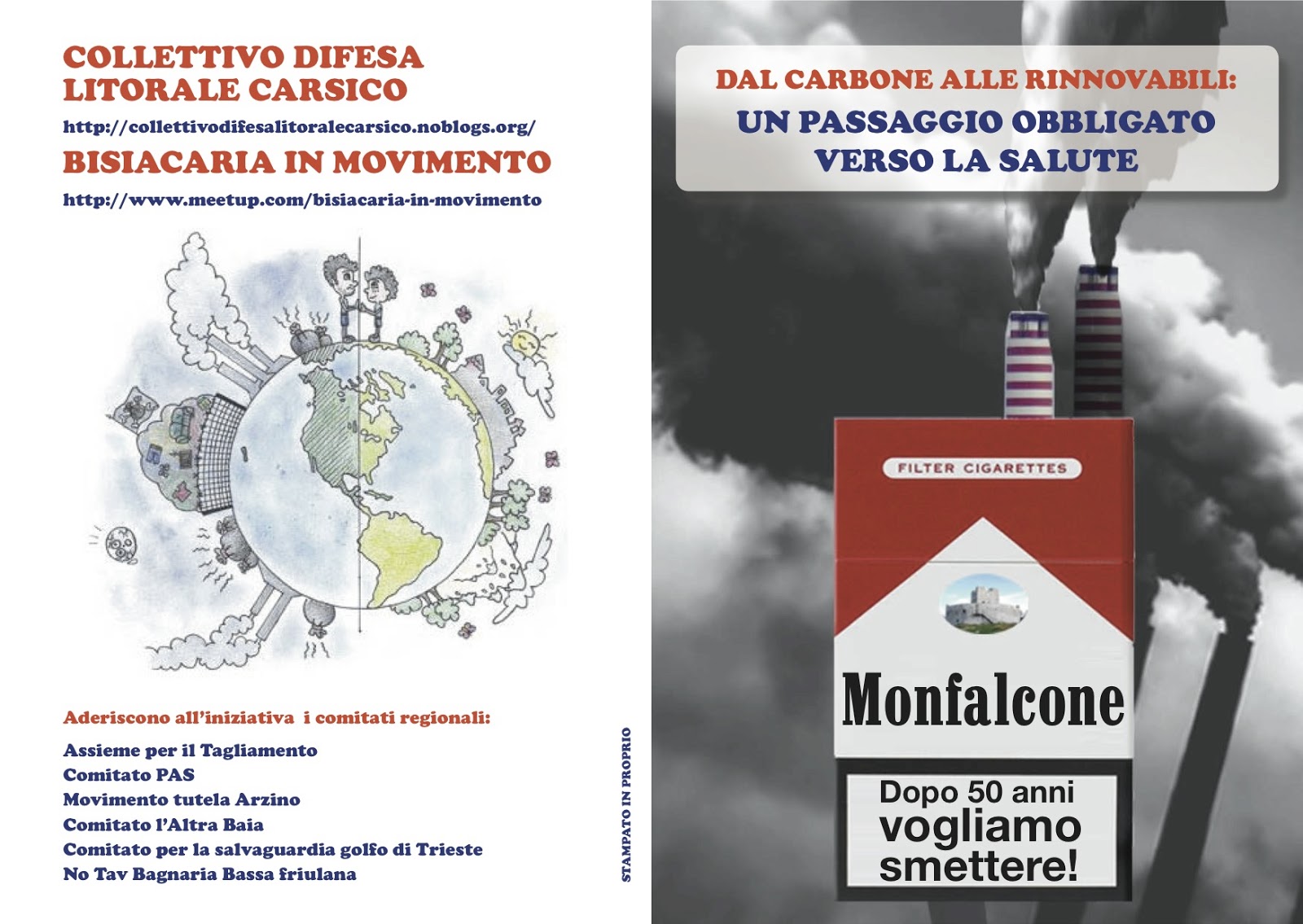 COLLETTIVO DIFESA LITORALE CARSICO

http://collettivodifesalitoralecarsico.noblogs.org/

BISIACARIA IN MOVIMENTO

http://www.meetup.com/bisiacaria-in-movimento

Aderiscono all'iniziativa i comitati regionali:

Assieme per il Tagliamento
Comitato PAS
Movimento tutela Arzino
Comitato l'Altra Baia
Comitato per la salvaguardia golfo di Trieste
No Tav Bagnaria Bassa friulana

STAMPATO IN PROPRIO

DAL CARBONE ALLE RINNOVABILI:
UN PASSAGGIO OBBLIGATO VERSO LA SALUTE

FILTER CIGARETTES

Monfalcone

Dopo 50 anni vogliamo smettere!